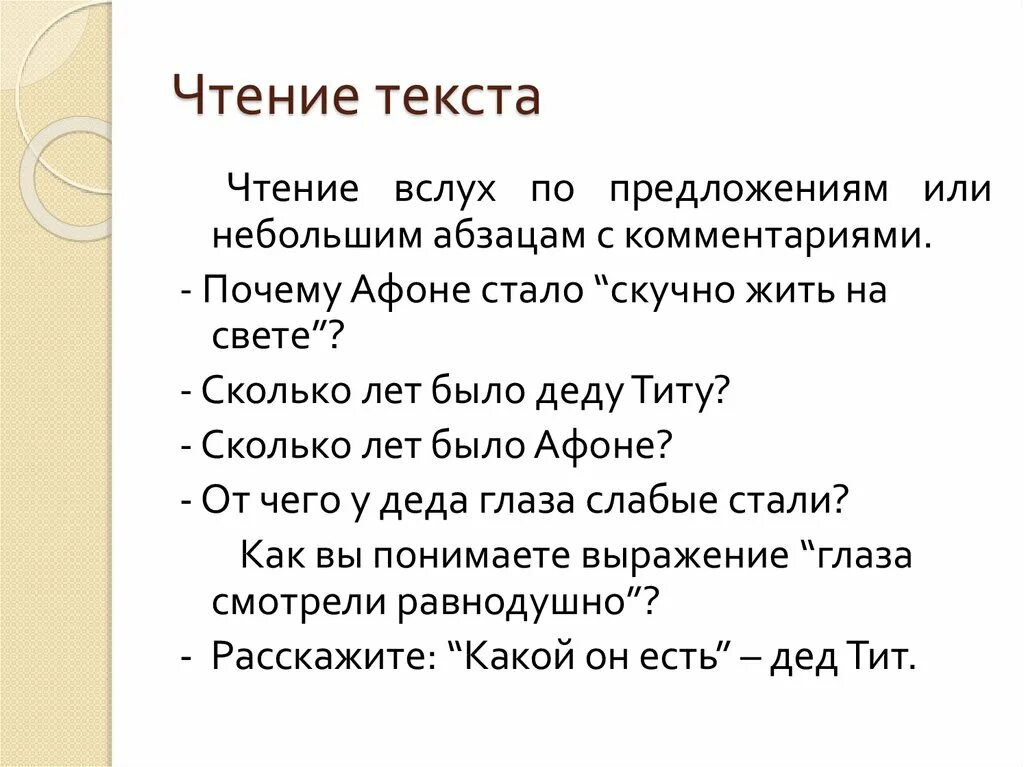 Чтение текста

Чтение вслух по предложениям или небольшим абзацам с комментариями.

- Почему Афоне стало “скучно жить на свете”?

- Сколько лет было деду Титу?

- Сколько лет было Афоне?

- От чего у деда глаза слабые стали?

Как вы понимаете выражение “глаза смотрели равнодушно”?

- Расскажите: “Какой он есть” – дед Тит.